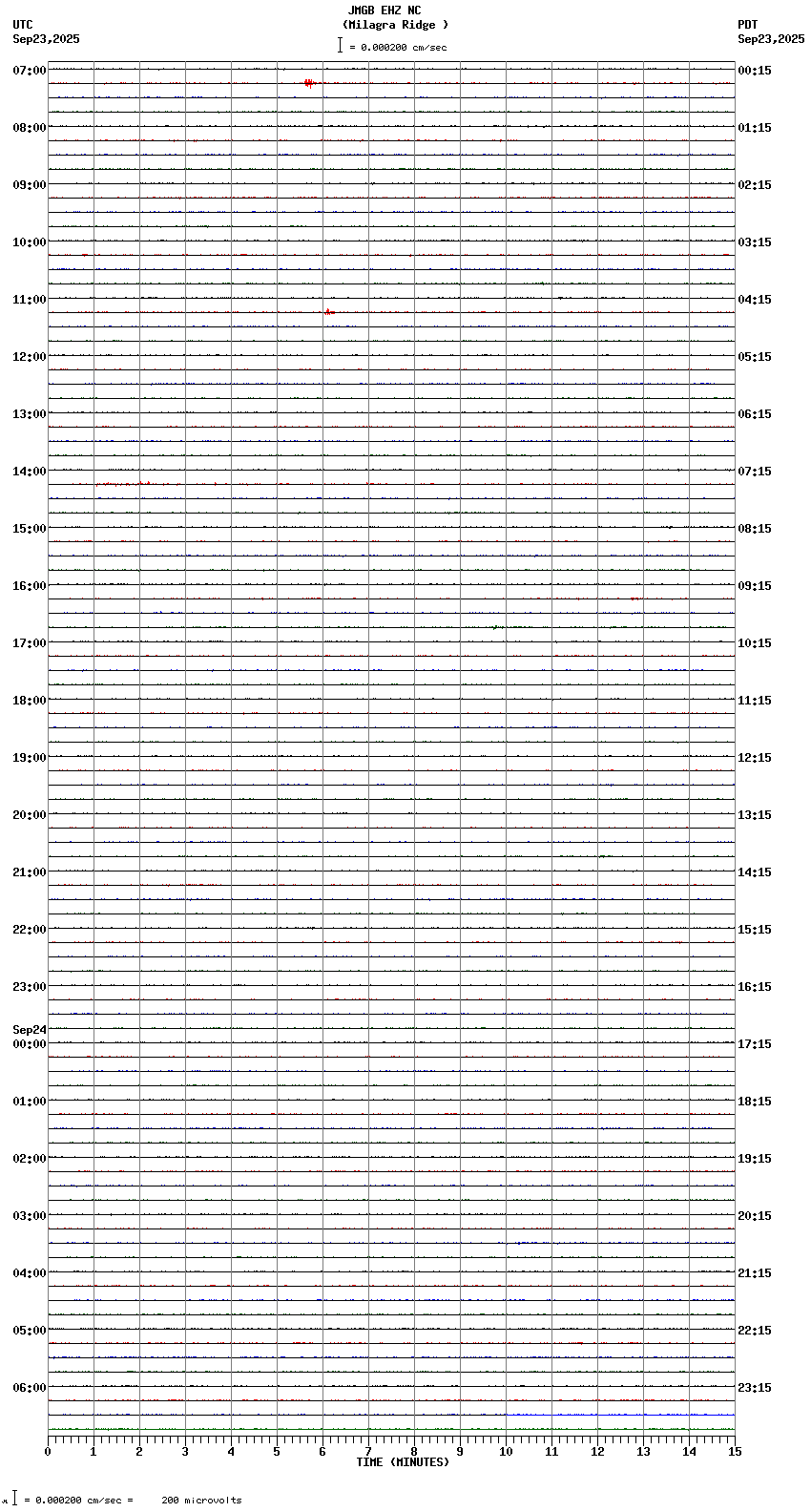 JMGB EHZ NC
(Milagra Ridge )
= 0.000200 cm/sec

UTC
Sep23,2025

PDT
Sep23,2025

07:00
08:00
09:00
10:00
11:00
12:00
13:00
14:00
15:00
16:00
17:00
18:00
19:00
20:00
21:00
22:00
23:00
Sep24
00:00
01:00
02:00
03:00
04:00
05:00
06:00

00:15
01:15
02:15
03:15
04:15
05:15
06:15
07:15
08:15
09:15
10:15
11:15
12:15
13:15
14:15
15:15
16:15
17:15
18:15
19:15
20:15
21:15
22:15
23:15

0 1 2 3 4 5 6 7 8 9 10 11 12 13 14 15
TIME (MINUTES)

= 0.000200 cm/sec = 200 microvolts